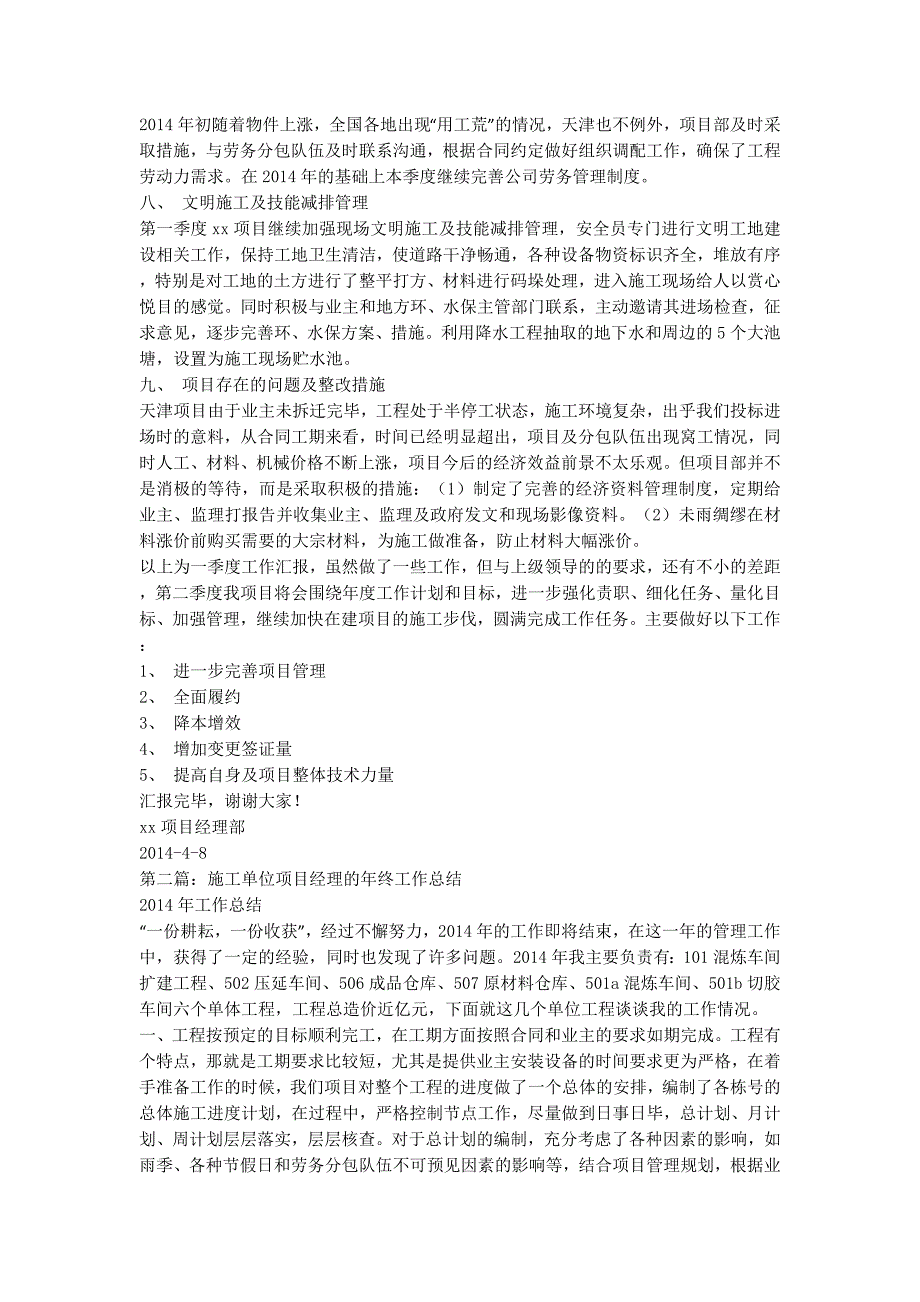 2014 年初随着物件上涨，全国各地出现“用工荒”的情况，天津也不例外，项目部及时采取措施，与劳务分包队伍及时联系沟通，根据合同约定做好组织调配工作，确保了工程劳动力需求。在 2014 年的基础上本季度继续完善公司劳务管理制度。

八、 文明施工及技能减排管理

第一季度 xx 项目继续加强现场文明施工及技能减排管理，安全员专门进行文明工地建设相关工作，保持工地卫生清洁，使道路干净畅通，各种设备物资标识齐全，堆放有序，特别是对工地的土方进行了整平打方、材料进行码垛处理，进入施工现场给人以赏心悦目的感觉。同时积极与业主和地方环、水保主管部门联系，主动邀请其进场检查，征求意见，逐步完善环、水保方案、措施。利用降水工程抽取的地下水和周边的 5 个大池塘，设置为施工现场贮水池。

九、 项目存在的问题及整改措施

天津项目由于业主未拆迁完毕，工程处于半停工状态，施工环境复杂，出乎我们投标进场时的意料，从合同工期来看，时间已经明显超出，项目及分包队伍出现窝工情况，同时人工、材料、机械价格不断上涨，项目今后的经济效益前景不太乐观。但项目部并不是消极的等待，而是采取积极的措施：（1）制定了完善的经济资料管理制度，定期给业主、监理打报告并收集业主、监理及政府发文和现场影像资料。（2）未雨绸缪在材料涨价前购买需要的大宗材料，为施工做准备，防止材料大幅涨价。

以上为一季度工作汇报，虽然做了一些工作，但与上级领导的的要求，还有不小的差距，第二季度我项目将会围绕年度工作计划和目标，进一步强化责职、细化任务、量化目标、加强管理，继续加快在建项目的施工步伐，圆满完成工作任务。主要做好以下工作：

1、 进一步完善项目管理

2、 全面履约

3、 降本增效

4、 增加变更签证量

5、 提高自身及项目整体技术力量

汇报完毕，谢谢大家！

xx 项目经理部

2014-4-8

第二篇：施工单位项目经理的年终工作总结

2014 年工作总结

“一份耕耘，一份收获”，经过不懈努力，2014 年的工作即将结束，在这一年的管理工作中，获得了一定的经验，同时也发现了许多问题。2014 年我主要负责有：101 混炼车间扩建工程、502 压延车间、506 成品仓库、507 原材料仓库、501a 混炼车间、501b 切胶车间六个单体工程，工程总造价近亿元，下面就这几个单位工程谈谈我的工作情况。

一、工程按预定的目标顺利完工，在工期方面按照合同和业主的要求如期完成。工程有个特点，那就是工期要求比较短，尤其是提供业主安装设备的时间要求更为严格，在着手准备工作的时候，我们项目对整个工程的进度做了一个总体的安排，编制了各栋号的总体施工进度计划，在过程中，严格控制节点工作，尽量做到日事日毕，总计划、月计划、周计划层层落实，层层核查。对于总计划的编制，充分考虑了各种因素的影响，如雨季、各种节假日和劳务分包队伍不可预见因素的影响等，结合项目管理规划，根据业